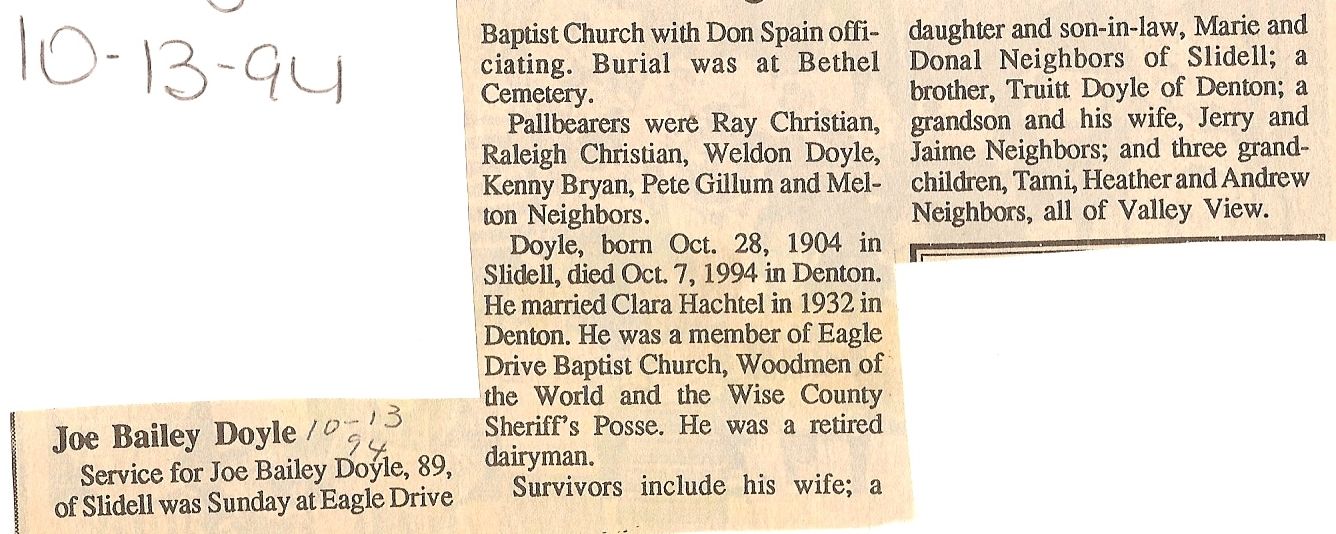 10-13-94

Joe Bailey Doyle 10-13 94

Service for Joe Bailey Doyle, 89, of Slidell was Sunday at Eagle Drive Baptist Church with Don Spain officiating. Burial was at Bethel Cemetery.

Pallbearers were Ray Christian, Raleigh Christian, Weldon Doyle, Kenny Bryan, Pete Gillum and Melton Neighbors.

Doyle, born Oct. 28, 1904 in Slidell, died Oct. 7, 1994 in Denton. He married Clara Hachtel in 1932 in Denton. He was a member of Eagle Drive Baptist Church, Woodmen of the World and the Wise County Sheriff's Posse. He was a retired dairyman.

Survivors include his wife; a daughter and son-in-law, Marie and Donal Neighbors of Slidell; a brother, Truitt Doyle of Denton; a grandson and his wife, Jerry and Jaime Neighbors; and three grandchildren, Tami, Heather and Andrew Neighbors, all of Valley View.